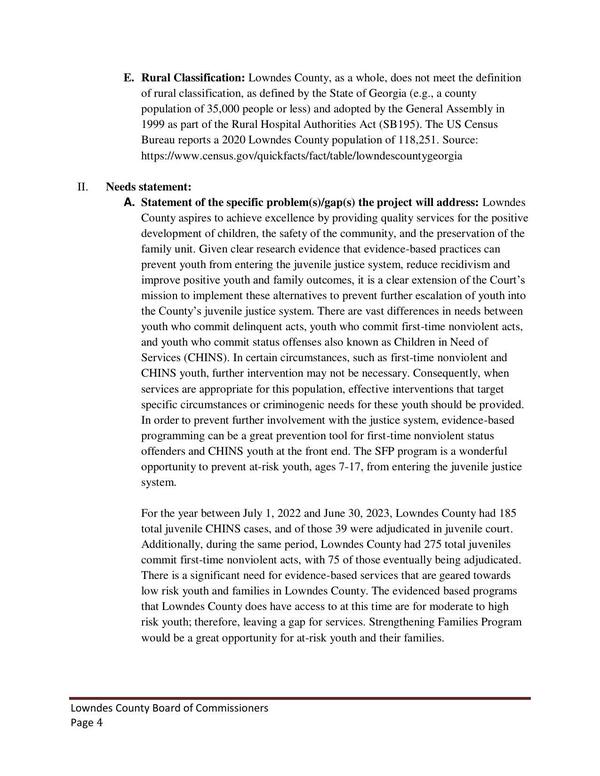 E. **Rural Classification:** Lowndes County, as a whole, does not meet the definition of rural classification, as defined by the State of Georgia (e.g., a county population of 35,000 people or less) and adopted by the General Assembly in 1999 as part of the Rural Hospital Authorities Act (SB195). The US Census Bureau reports a 2020 Lowndes County population of 118,251. Source: https://www.census.gov/quickfacts/fact/table/lowndescountygeorgia

II. **Needs statement:**

A. **Statement of the specific problem(s)/gap(s) the project will address:** Lowndes County aspires to achieve excellence by providing quality services for the positive development of children, the safety of the community, and the preservation of the family unit. Given clear research evidence that evidence-based practices can prevent youth from entering the juvenile justice system, reduce recidivism and improve positive youth and family outcomes, it is a clear extension of the Court's mission to implement these alternatives to prevent further escalation of youth into the County's juvenile justice system. There are vast differences in needs between youth who commit delinquent acts, youth who commit first-time nonviolent acts, and youth who commit status offenses also known as Children in Need of Services (CHINS). In certain circumstances, such as first-time nonviolent and CHINS youth, further intervention may not be necessary. Consequently, when services are appropriate for this population, effective interventions that target specific circumstances or criminogenic needs for these youth should be provided. In order to prevent further involvement with the justice system, evidence-based programming can be a great prevention tool for first-time nonviolent status offenders and CHINS youth at the front end. The SFP program is a wonderful opportunity to prevent at-risk youth, ages 7-17, from entering the juvenile justice system.

For the year between July 1, 2022 and June 30, 2023, Lowndes County had 185 total juvenile CHINS cases, and of those 39 were adjudicated in juvenile court. Additionally, during the same period, Lowndes County had 275 total juveniles commit first-time nonviolent acts, with 75 of those eventually being adjudicated. There is a significant need for evidence-based services that are geared towards low risk youth and families in Lowndes County. The evidenced based programs that Lowndes County does have access to at this time are for moderate to high risk youth; therefore, leaving a gap for services. Strengthening Families Program would be a great opportunity for at-risk youth and their families.

Lowndes County Board of Commissioners
Page 4